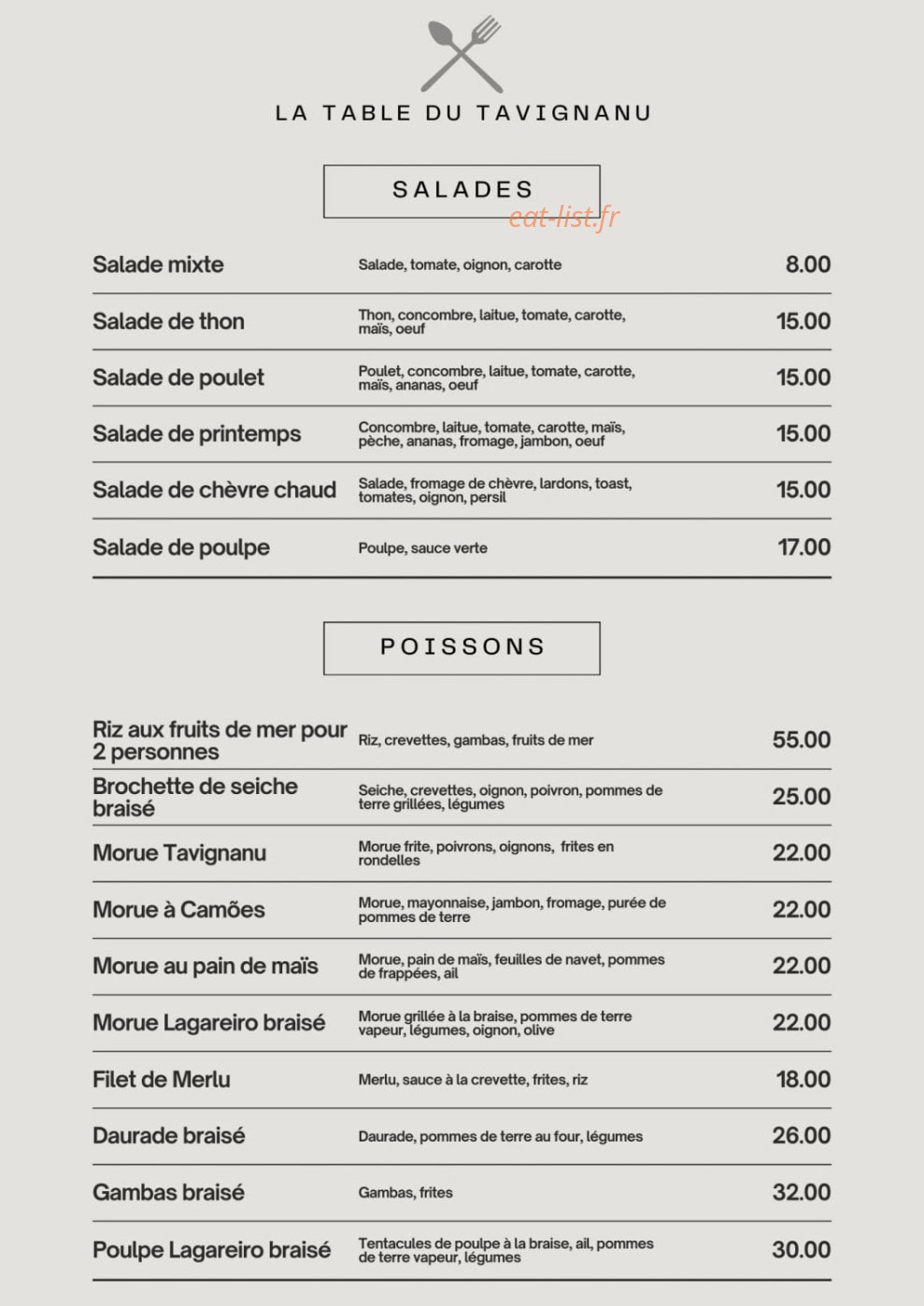 LA TABLE DU TAVIGNANU

SALADES

eat-list.fr

| | | |
|---|---|---|
| Salade mixte | Salade, tomate, oignon, carotte | 8.00 |
| Salade de thon | Thon, concombre, laitue, tomate, carotte, maïs, oeuf | 15.00 |
| Salade de poulet | Poulet, concombre, laitue, tomate, carotte, maïs, ananas, oeuf | 15.00 |
| Salade de printemps | Concombre, laitue, tomate, carotte, maïs, pèche, ananas, fromage, jambon, oeuf | 15.00 |
| Salade de chèvre chaud | Salade, fromage de chèvre, lardons, toast, tomates, oignon, persil | 15.00 |
| Salade de poulpe | Poulpe, sauce verte | 17.00 |

POISSONS

| | | |
|---|---|---|
| Riz aux fruits de mer pour 2 personnes | Riz, crevettes, gambas, fruits de mer | 55.00 |
| Brochette de seiche braisé | Seiche, crevettes, oignon, poivron, pommes de terre grillées, légumes | 25.00 |
| Morue Tavignanu | Morue frite, poivrons, oignons, frites en rondelles | 22.00 |
| Morue à Camões | Morue, mayonnaise, jambon, fromage, purée de pommes de terre | 22.00 |
| Morue au pain de maïs | Morue, pain de maïs, feuilles de navet, pommes de frappées, ail | 22.00 |
| Morue Lagareiro braisé | Morue grillée à la braise, pommes de terre vapeur, légumes, oignon, olive | 22.00 |
| Filet de Merlu | Merlu, sauce à la crevette, frites, riz | 18.00 |
| Daurade braisé | Daurade, pommes de terre au four, légumes | 26.00 |
| Gambas braisé | Gambas, frites | 32.00 |
| Poulpe Lagareiro braisé | Tentacules de poulpe à la braise, ail, pommes de terre vapeur, légumes | 30.00 |